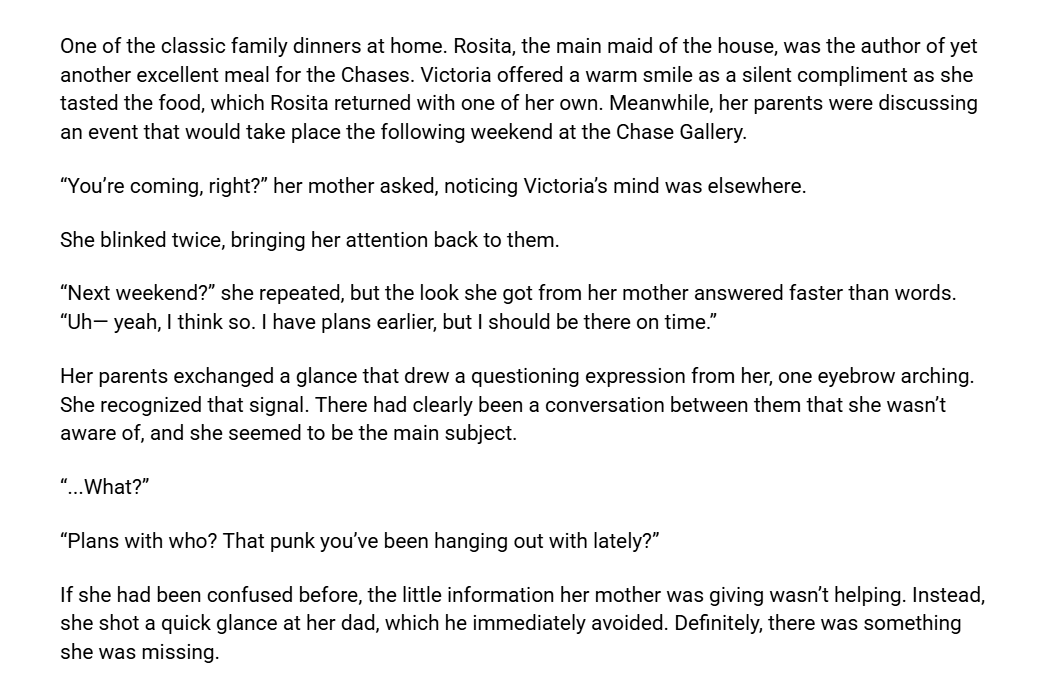 One of the classic family dinners at home. Rosita, the main maid of the house, was the author of yet another excellent meal for the Chases. Victoria offered a warm smile as a silent compliment as she tasted the food, which Rosita returned with one of her own. Meanwhile, her parents were discussing an event that would take place the following weekend at the Chase Gallery.

"You're coming, right?" her mother asked, noticing Victoria's mind was elsewhere.

She blinked twice, bringing her attention back to them.

"Next weekend?" she repeated, but the look she got from her mother answered faster than words. "Uh— yeah, I think so. I have plans earlier, but I should be there on time."

Her parents exchanged a glance that drew a questioning expression from her, one eyebrow arching. She recognized that signal. There had clearly been a conversation between them that she wasn't aware of, and she seemed to be the main subject.

"...What?"

"Plans with who? That punk you've been hanging out with lately?"

If she had been confused before, the little information her mother was giving wasn't helping. Instead, she shot a quick glance at her dad, which he immediately avoided. Definitely, there was something she was missing.